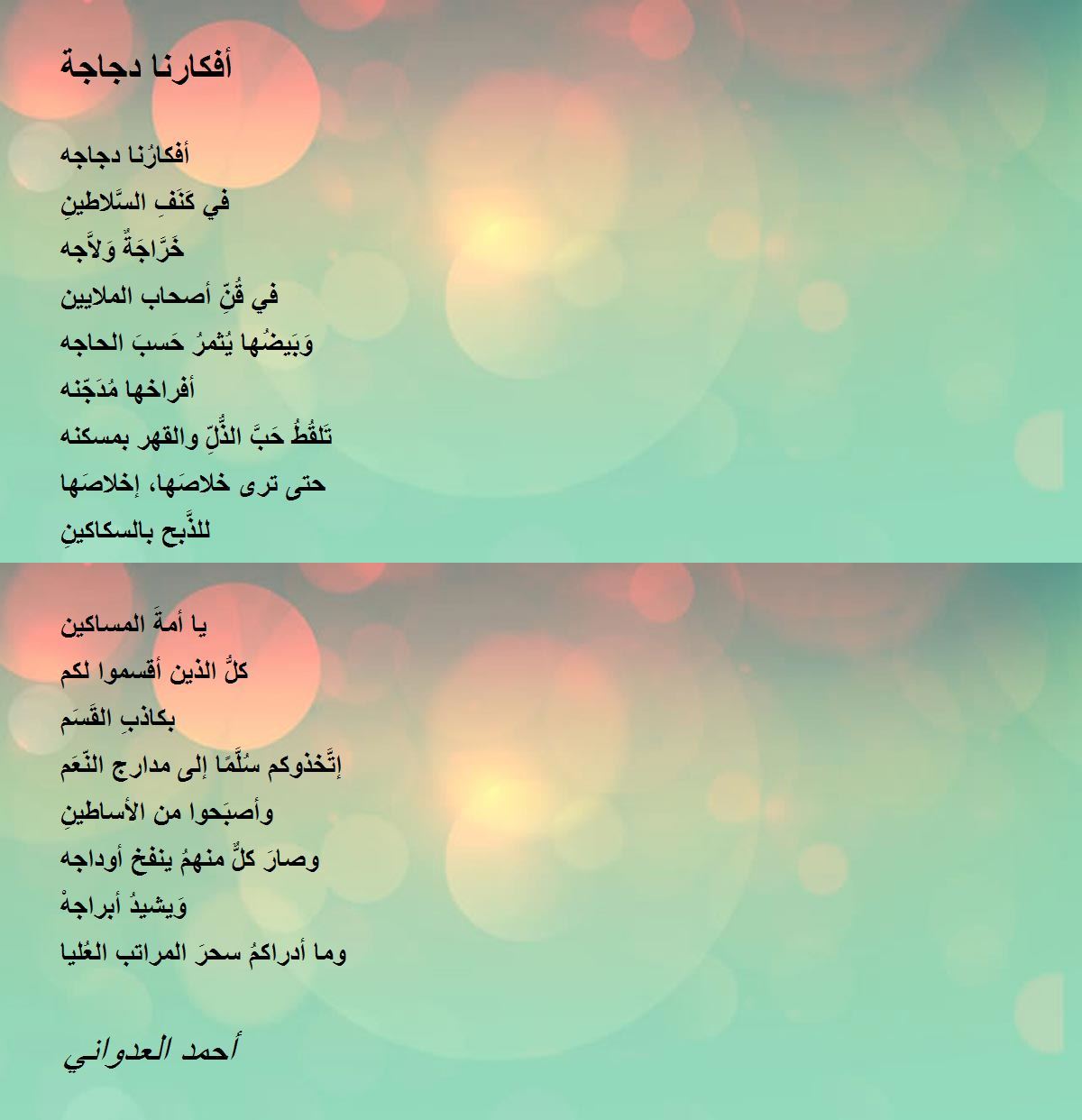 أفكارنا دجاجة

أفكارُنا دجاجه
في كَنَفِ السَّلاطينِ
خَرَّاجَةٌ وَلاَّجه
في قُنِّ أصحاب الملايين
وَبَيضُها يُثمرُ حَسبَ الحاجه
أفراخها مُدَجّنه
تَلقُطُ حَبَّ الذُّلِّ والقهر بمسكنه
حتى ترى خلاصَها، إخلاصَها
للذَّبح بالسكاكينِ

يا أمةَ المساكين
كلُّ الذين أقسموا لكم
بكاذبِ القَسَم
إتَّخذوكم سُلَّمًا إلى مدارج النّعَم
وأصبَحوا من الأساطينِ
وصارَ كلٌّ منهمُ ينفخ أوداجه
وَيشيدُ أبراجهْ
وما أدراكمُ سحرَ المراتب العُليا

أحمد العدواني